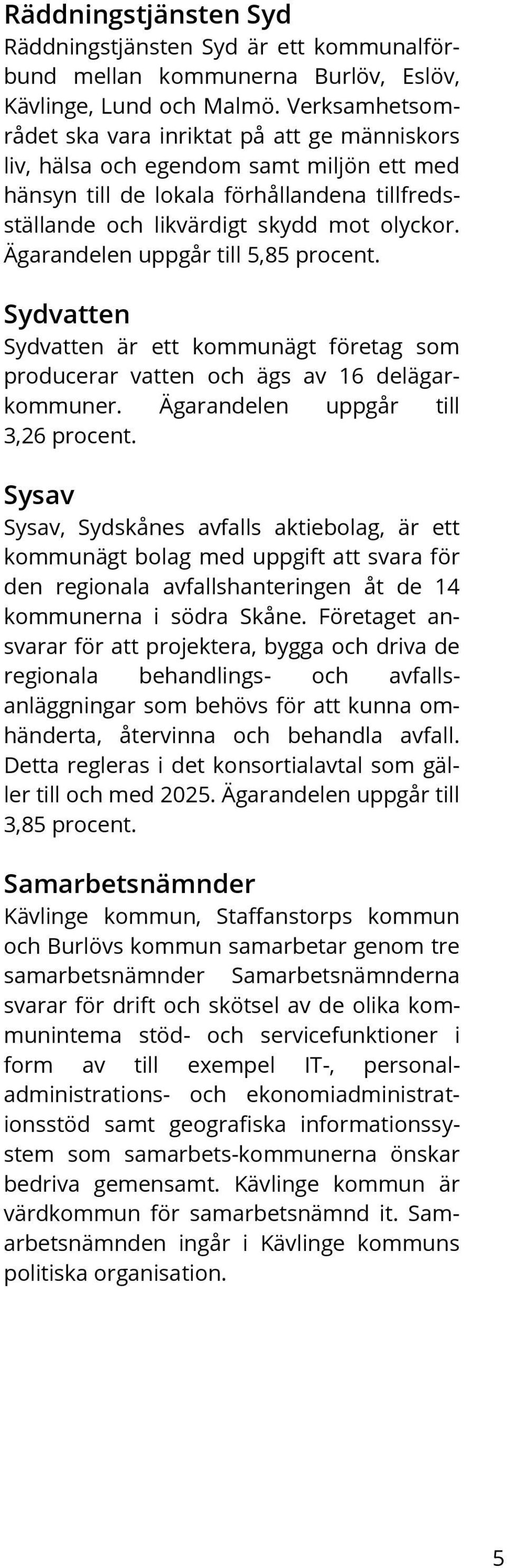 Räddningstjänsten Syd
Räddningstjänsten Syd är ett kommunalförbund mellan kommunerna Burlöv, Eslöv, Kävlinge, Lund och Malmö. Verksamhetsområdet ska vara inriktat på att ge människors liv, hälsa och egendom samt miljön ett med hänsyn till de lokala förhållandena tillfredsställande och likvärdigt skydd mot olyckor. Ägarandelen uppgår till 5,85 procent.

Sydvatten
Sydvatten är ett kommunägt företag som producerar vatten och ägs av 16 delägarkommuner. Ägarandelen uppgår till 3,26 procent.

Sysav
Sysav, Sydskånes avfalls aktiebolag, är ett kommunägt bolag med uppgift att svara för den regionala avfallshanteringen åt de 14 kommunerna i södra Skåne. Företaget ansvarar för att projektera, bygga och driva de regionala behandlings- och avfallsanläggningar som behövs för att kunna omhänderta, återvinna och behandla avfall. Detta regleras i det konsortialavtal som gäller till och med 2025. Ägarandelen uppgår till 3,85 procent.

Samarbetsnämnder
Kävlinge kommun, Staffanstorps kommun och Burlövs kommun samarbetar genom tre samarbetsnämnder Samarbetsnämnderna svarar för drift och skötsel av de olika kommunintema stöd- och servicefunktioner i form av till exempel IT-, personaladministrations- och ekonomiadministrationsstöd samt geografiska informationssystem som samarbets-kommunerna önskar bedriva gemensamt. Kävlinge kommun är värdkommun för samarbetsnämnd it. Samarbetsnämnden ingår i Kävlinge kommuns politiska organisation.

5